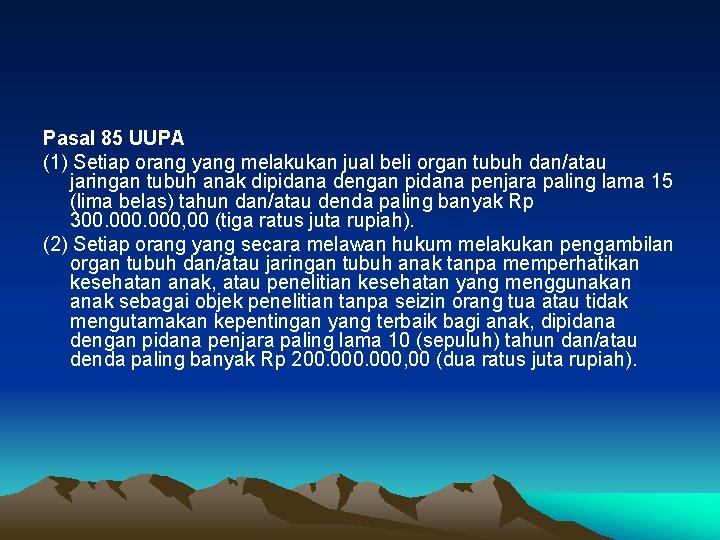 Pasal 85 UUPA

(1) Setiap orang yang melakukan jual beli organ tubuh dan/atau jaringan tubuh anak dipidana dengan pidana penjara paling lama 15 (lima belas) tahun dan/atau denda paling banyak Rp 300.000.000,00 (tiga ratus juta rupiah).

(2) Setiap orang yang secara melawan hukum melakukan pengambilan organ tubuh dan/atau jaringan tubuh anak tanpa memperhatikan kesehatan anak, atau penelitian kesehatan yang menggunakan anak sebagai objek penelitian tanpa seizin orang tua atau tidak mengutamakan kepentingan yang terbaik bagi anak, dipidana dengan pidana penjara paling lama 10 (sepuluh) tahun dan/atau denda paling banyak Rp 200.000.000,00 (dua ratus juta rupiah).